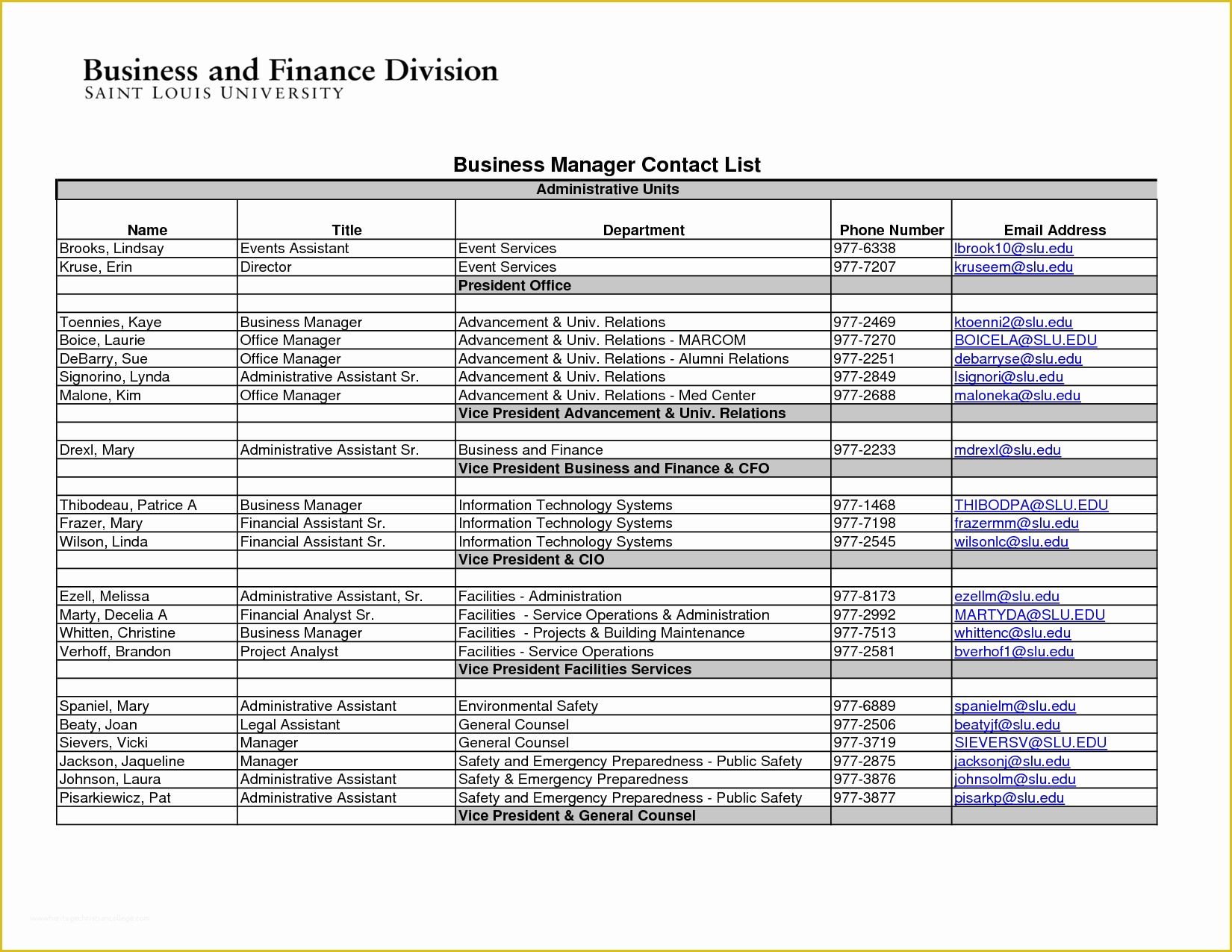 Business and Finance Division
SAINT LOUIS UNIVERSITY

Business Manager Contact List

Administrative Units

| Name | Title | Department | Phone Number | Email Address |
|---|---|---|---|---|
| Brooks, Lindsay | Events Assistant | Event Services | 977-6338 | lbrook10@slu.edu |
| Kruse, Erin | Director | Event Services | 977-7207 | kruseem@slu.edu |
| | | President Office | | |
| | | | | |
| Toennies, Kaye | Business Manager | Advancement & Univ. Relations | 977-2469 | ktoenni2@slu.edu |
| Boice, Laurie | Office Manager | Advancement & Univ. Relations - MARCOM | 977-7270 | BOICELA@SLU.EDU |
| DeBarry, Sue | Office Manager | Advancement & Univ. Relations - Alumni Relations | 977-2251 | debarryse@slu.edu |
| Signorino, Lynda | Administrative Assistant Sr. | Advancement & Univ. Relations | 977-2849 | lsignori@slu.edu |
| Malone, Kim | Office Manager | Advancement & Univ. Relations - Med Center | 977-2688 | maloneka@slu.edu |
| | | Vice President Advancement & Univ. Relations | | |
| | | | | |
| Drexl, Mary | Administrative Assistant Sr. | Business and Finance | 977-2233 | mdrexl@slu.edu |
| | | Vice President Business and Finance & CFO | | |
| | | | | |
| Thibodeau, Patrice A | Business Manager | Information Technology Systems | 977-1468 | THIBODPA@SLU.EDU |
| Frazer, Mary | Financial Assistant Sr. | Information Technology Systems | 977-7198 | frazermm@slu.edu |
| Wilson, Linda | Financial Assistant Sr. | Information Technology Systems | 977-2545 | wilsonlc@slu.edu |
| | | Vice President & CIO | | |
| | | | | |
| Ezell, Melissa | Administrative Assistant, Sr. | Facilities - Administration | 977-8173 | ezellm@slu.edu |
| Marty, Decelia A | Financial Analyst Sr. | Facilities - Service Operations & Administration | 977-2992 | MARTYDA@SLU.EDU |
| Whitten, Christine | Business Manager | Facilities - Projects & Building Maintenance | 977-7513 | whittenc@slu.edu |
| Verhoff, Brandon | Project Analyst | Facilities - Service Operations | 977-2581 | bverhof1@slu.edu |
| | | Vice President Facilities Services | | |
| | | | | |
| Spaniel, Mary | Administrative Assistant | Environmental Safety | 977-6889 | spanielm@slu.edu |
| Beaty, Joan | Legal Assistant | General Counsel | 977-2506 | beatyjf@slu.edu |
| Sievers, Vicki | Manager | General Counsel | 977-3719 | SIEVERSV@SLU.EDU |
| Jackson, Jaqueline | Manager | Safety and Emergency Preparedness - Public Safety | 977-2875 | jacksonj@slu.edu |
| Johnson, Laura | Administrative Assistant | Safety & Emergency Preparedness | 977-3876 | johnsolm@slu.edu |
| Pisarkiewicz, Pat | Administrative Assistant | Safety and Emergency Preparedness - Public Safety | 977-3877 | pisarkp@slu.edu |
| | | Vice President & General Counsel | | |